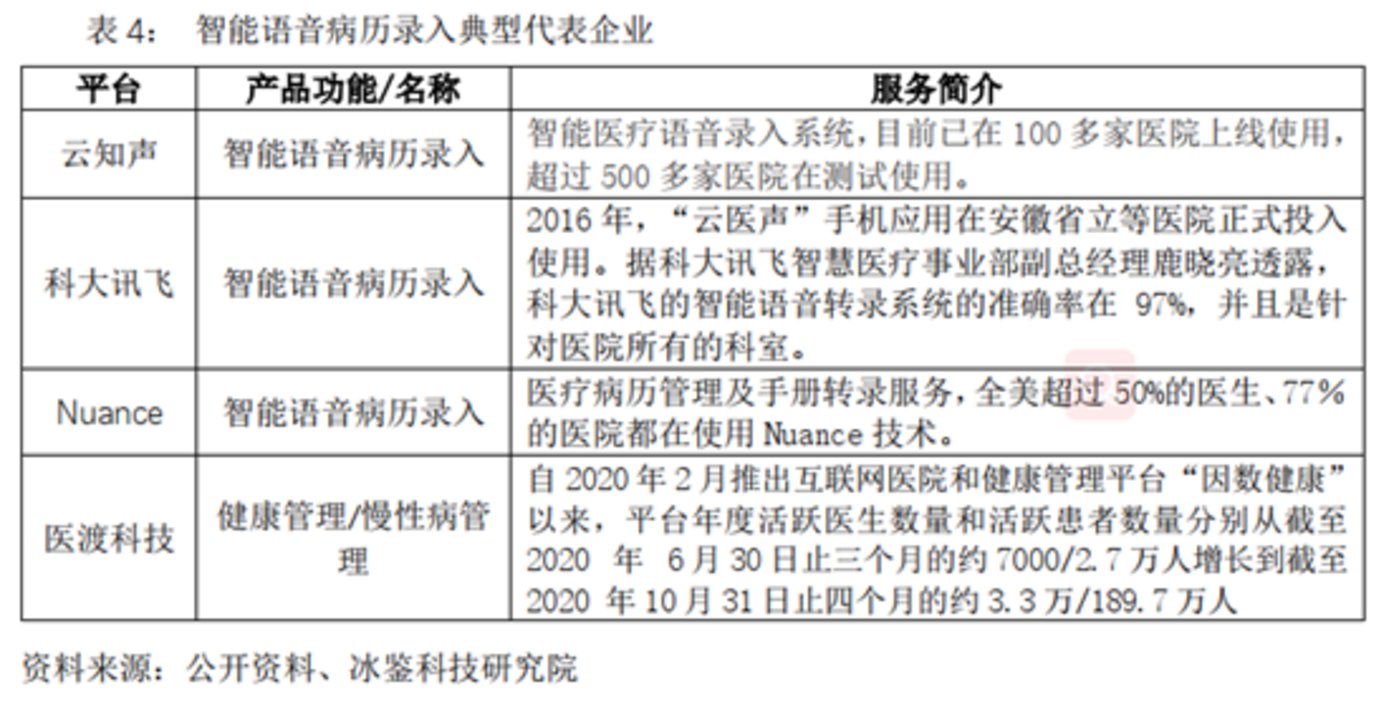 表 4：　智能语音病历录入典型代表企业

| 平台 | 产品功能/名称 | 服务简介 |
|---|---|---|
| 云知声 | 智能语音病历录入 | 智能医疗语音录入系统，目前已在 100 多家医院上线使用，超过 500 多家医院在测试使用。 |
| 科大讯飞 | 智能语音病历录入 | 2016 年，“云医声”手机应用在安徽省立等医院正式投入使用。据科大讯飞智慧医疗事业部副总经理鹿晓亮透露，科大讯飞的智能语音转录系统的准确率在 97%，并且是针对医院所有的科室。 |
| Nuance | 智能语音病历录入 | 医疗病历管理及手册转录服务，全美超过 50%的医生、77%的医院都在使用 Nuance 技术。 |
| 医渡科技 | 健康管理/慢性病管理 | 自 2020 年 2 月推出互联网医院和健康管理平台“因数健康”以来，平台年度活跃医生数量和活跃患者数量分别从截至 2020 年 6 月 30 日止三个月的约 7000/2.7 万人增长到截至 2020 年 10 月 31 日止四个月的约 3.3 万/189.7 万人 |

资料来源：公开资料、冰鉴科技研究院